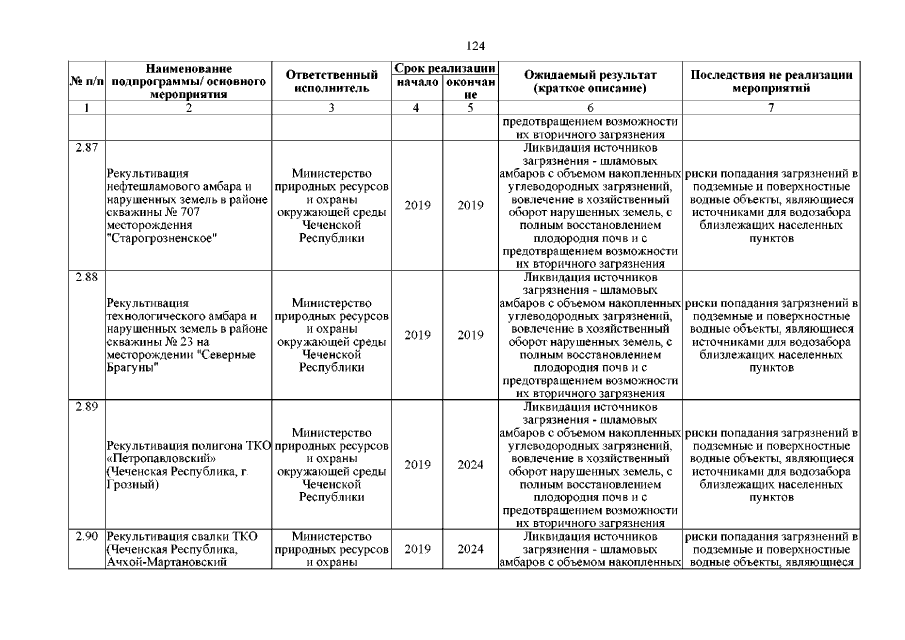 124

| № п/п | Наименование подпрограммы/ основного мероприятия | Ответственный исполнитель | Срок реализации начало | Срок реализации окончание | Ожидаемый результат (краткое описание) | Последствия не реализации мероприятий |
|---|---|---|---|---|---|---|
| 1 | 2 | 3 | 4 | 5 | 6 | 7 |
| | | | | | предотвращением возможности их вторичного загрязнения | |
| 2.87 | Рекультивация нефтешламового амбара и нарушенных земель в районе скважины № 707 месторождения "Старогрозненское" | Министерство природных ресурсов и охраны окружающей среды Чеченской Республики | 2019 | 2019 | Ликвидация источников загрязнения - шламовых амбаров с объемом накопленных углеводородных загрязнений, вовлечение в хозяйственный оборот нарушенных земель, с полным восстановлением плодородия почв и с предотвращением возможности их вторичного загрязнения | риски попадания загрязнений в подземные и поверхностные водные объекты, являющиеся источниками для водозабора близлежащих населенных пунктов |
| 2.88 | Рекультивация технологического амбара и нарушенных земель в районе скважины № 23 на месторождении "Северные Брагуны" | Министерство природных ресурсов и охраны окружающей среды Чеченской Республики | 2019 | 2019 | Ликвидация источников загрязнения - шламовых амбаров с объемом накопленных углеводородных загрязнений, вовлечение в хозяйственный оборот нарушенных земель, с полным восстановлением плодородия почв и с предотвращением возможности их вторичного загрязнения | риски попадания загрязнений в подземные и поверхностные водные объекты, являющиеся источниками для водозабора близлежащих населенных пунктов |
| 2.89 | Рекультивация полигона ТКО «Петропавловский» (Чеченская Республика, г. Грозный) | Министерство природных ресурсов и охраны окружающей среды Чеченской Республики | 2019 | 2024 | Ликвидация источников загрязнения - шламовых амбаров с объемом накопленных углеводородных загрязнений, вовлечение в хозяйственный оборот нарушенных земель, с полным восстановлением плодородия почв и с предотвращением возможности их вторичного загрязнения | риски попадания загрязнений в подземные и поверхностные водные объекты, являющиеся источниками для водозабора близлежащих населенных пунктов |
| 2.90 | Рекультивация свалки ТКО (Чеченская Республика, Ачхой-Мартановский | Министерство природных ресурсов и охраны | 2019 | 2024 | Ликвидация источников загрязнения - шламовых амбаров с объемом накопленных | риски попадания загрязнений в подземные и поверхностные водные объекты, являющиеся |